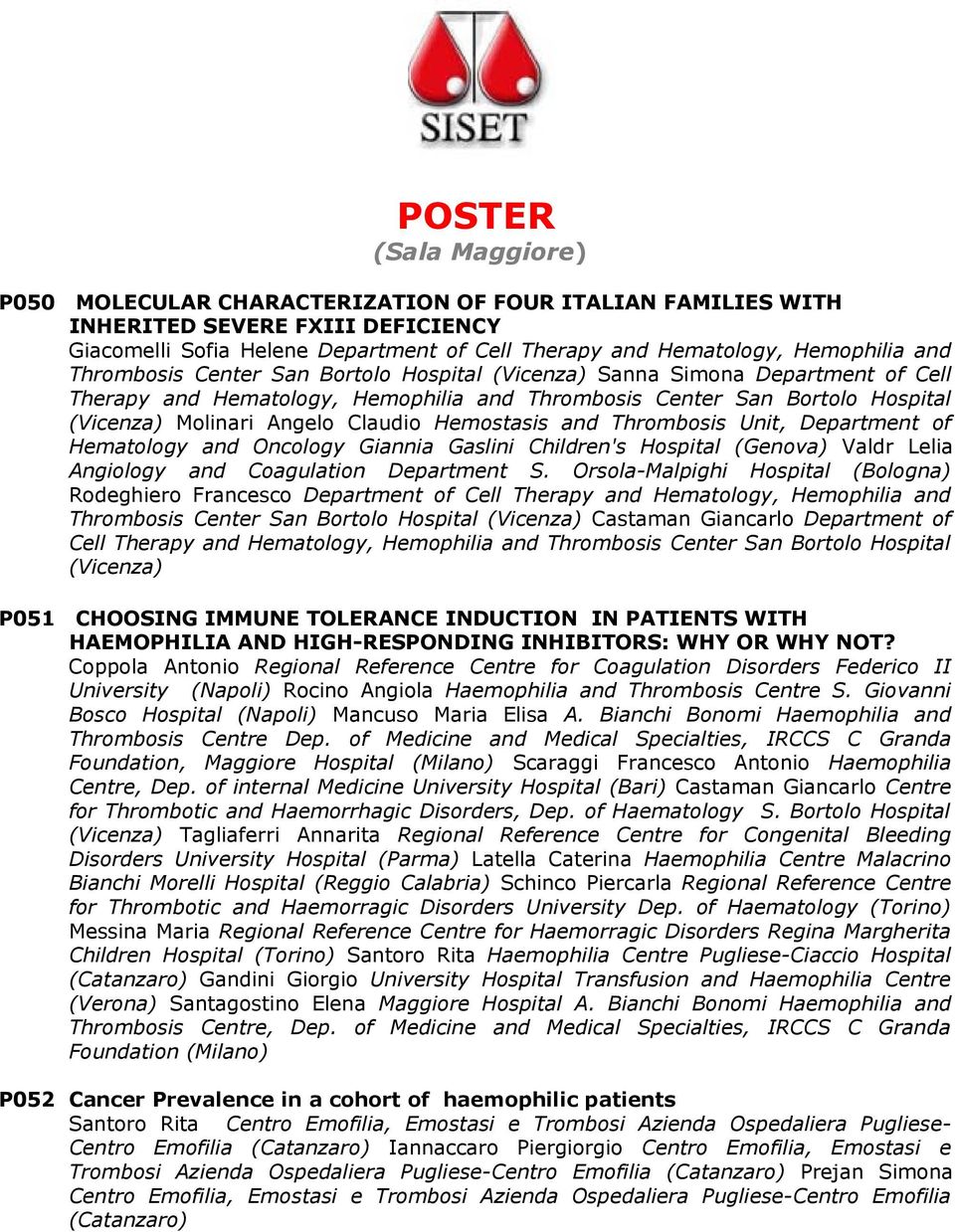 SISET

POSTER
(Sala Maggiore)

P050 MOLECULAR CHARACTERIZATION OF FOUR ITALIAN FAMILIES WITH INHERITED SEVERE FXIII DEFICIENCY
Giacomelli Sofia Helene Department of Cell Therapy and Hematology, Hemophilia and Thrombosis Center San Bortolo Hospital (Vicenza) Sanna Simona Department of Cell Therapy and Hematology, Hemophilia and Thrombosis Center San Bortolo Hospital (Vicenza) Molinari Angelo Claudio Hemostasis and Thrombosis Unit, Department of Hematology and Oncology Giannia Gaslini Children's Hospital (Genova) Valdr Lelia Angiology and Coagulation Department S. Orsola-Malpighi Hospital (Bologna) Rodeghiero Francesco Department of Cell Therapy and Hematology, Hemophilia and Thrombosis Center San Bortolo Hospital (Vicenza) Castaman Giancarlo Department of Cell Therapy and Hematology, Hemophilia and Thrombosis Center San Bortolo Hospital (Vicenza)

P051 CHOOSING IMMUNE TOLERANCE INDUCTION IN PATIENTS WITH HAEMOPHILIA AND HIGH-RESPONDING INHIBITORS: WHY OR WHY NOT?
Coppola Antonio Regional Reference Centre for Coagulation Disorders Federico II University (Napoli) Rocino Angiola Haemophilia and Thrombosis Centre S. Giovanni Bosco Hospital (Napoli) Mancuso Maria Elisa A. Bianchi Bonomi Haemophilia and Thrombosis Centre Dep. of Medicine and Medical Specialties, IRCCS C Granda Foundation, Maggiore Hospital (Milano) Scaraggi Francesco Antonio Haemophilia Centre, Dep. of internal Medicine University Hospital (Bari) Castaman Giancarlo Centre for Thrombotic and Haemorrhagic Disorders, Dep. of Haematology S. Bortolo Hospital (Vicenza) Tagliaferri Annarita Regional Reference Centre for Congenital Bleeding Disorders University Hospital (Parma) Latella Caterina Haemophilia Centre Malacrino Bianchi Morelli Hospital (Reggio Calabria) Schinco Piercarla Regional Reference Centre for Thrombotic and Haemorragic Disorders University Dep. of Haematology (Torino) Messina Maria Regional Reference Centre for Haemorragic Disorders Regina Margherita Children Hospital (Torino) Santoro Rita Haemophilia Centre Pugliese-Ciaccio Hospital (Catanzaro) Gandini Giorgio University Hospital Transfusion and Haemophilia Centre (Verona) Santagostino Elena Maggiore Hospital A. Bianchi Bonomi Haemophilia and Thrombosis Centre, Dep. of Medicine and Medical Specialties, IRCCS C Granda Foundation (Milano)

P052 Cancer Prevalence in a cohort of haemophilic patients
Santoro Rita Centro Emofilia, Emostasi e Trombosi Azienda Ospedaliera Pugliese-Centro Emofilia (Catanzaro) Iannaccaro Piergiorgio Centro Emofilia, Emostasi e Trombosi Azienda Ospedaliera Pugliese-Centro Emofilia (Catanzaro) Prejan Simona Centro Emofilia, Emostasi e Trombosi Azienda Ospedaliera Pugliese-Centro Emofilia (Catanzaro)